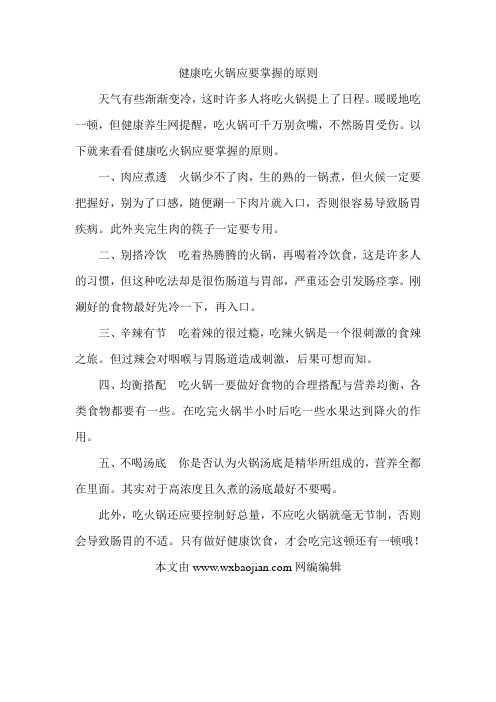 健康吃火锅应要掌握的原则

天气有些渐渐变冷，这时许多人将吃火锅提上了日程。暖暖地吃一顿，但健康养生网提醒，吃火锅可千万别贪嘴，不然肠胃受伤。以下就来看看健康吃火锅应要掌握的原则。

一、肉应煮透　火锅少不了肉，生的熟的一锅煮，但火候一定要把握好，别为了口感，随便涮一下肉片就入口，否则很容易导致肠胃疾病。此外夹完生肉的筷子一定要专用。

二、别搭冷饮　吃着热腾腾的火锅，再喝着冷饮食，这是许多人的习惯，但这种吃法却是很伤肠道与胃部，严重还会引发肠痉挛。刚涮好的食物最好先冷一下，再入口。

三、辛辣有节　吃着辣的很过瘾，吃辣火锅是一个很刺激的食辣之旅。但过辣会对咽喉与胃肠道造成刺激，后果可想而知。

四、均衡搭配　吃火锅一要做好食物的合理搭配与营养均衡，各类食物都要有一些。在吃完火锅半小时后吃一些水果达到降火的作用。

五、不喝汤底　你是否认为火锅汤底是精华所组成的，营养全都在里面。其实对于高浓度且久煮的汤底最好不要喝。

此外，吃火锅还应要控制好总量，不应吃火锅就毫无节制，否则会导致肠胃的不适。只有做好健康饮食，才会吃完这顿还有一顿哦！

本文由 www.wxbaojian.com 网编编辑